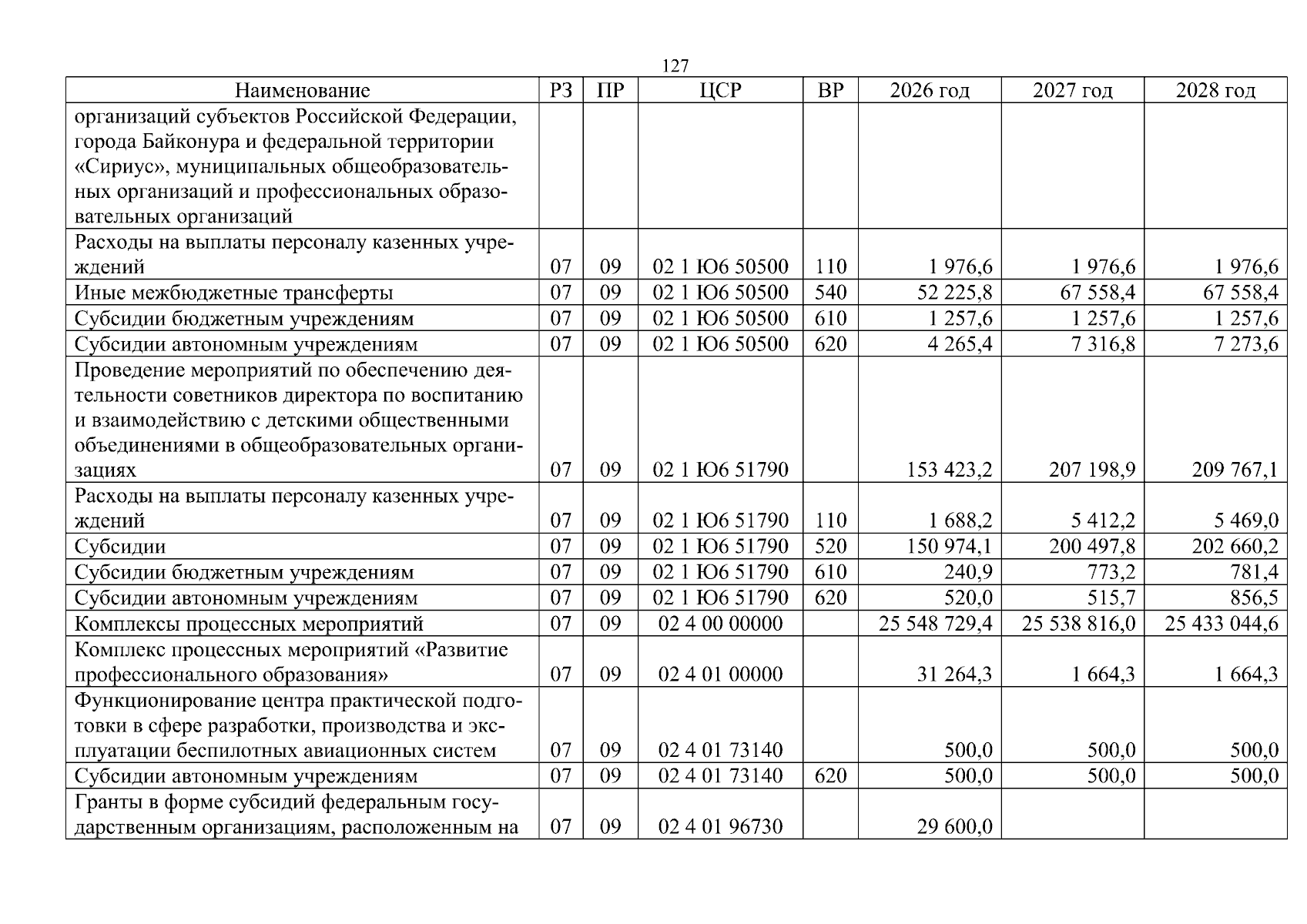 127

| Наименование | РЗ | ПР | ЦСР | ВР | 2026 год | 2027 год | 2028 год |
|---|---|---|---|---|---|---|---|
| организаций субъектов Российской Федерации, города Байконура и федеральной территории «Сириус», муниципальных общеобразовательных организаций и профессиональных образовательных организаций | | | | | | | |
| Расходы на выплаты персоналу казенных учреждений | 07 | 09 | 02 1 Ю6 50500 | 110 | 1 976,6 | 1 976,6 | 1 976,6 |
| Иные межбюджетные трансферты | 07 | 09 | 02 1 Ю6 50500 | 540 | 52 225,8 | 67 558,4 | 67 558,4 |
| Субсидии бюджетным учреждениям | 07 | 09 | 02 1 Ю6 50500 | 610 | 1 257,6 | 1 257,6 | 1 257,6 |
| Субсидии автономным учреждениям | 07 | 09 | 02 1 Ю6 50500 | 620 | 4 265,4 | 7 316,8 | 7 273,6 |
| Проведение мероприятий по обеспечению деятельности советников директора по воспитанию и взаимодействию с детскими общественными объединениями в общеобразовательных организациях | 07 | 09 | 02 1 Ю6 51790 | | 153 423,2 | 207 198,9 | 209 767,1 |
| Расходы на выплаты персоналу казенных учреждений | 07 | 09 | 02 1 Ю6 51790 | 110 | 1 688,2 | 5 412,2 | 5 469,0 |
| Субсидии | 07 | 09 | 02 1 Ю6 51790 | 520 | 150 974,1 | 200 497,8 | 202 660,2 |
| Субсидии бюджетным учреждениям | 07 | 09 | 02 1 Ю6 51790 | 610 | 240,9 | 773,2 | 781,4 |
| Субсидии автономным учреждениям | 07 | 09 | 02 1 Ю6 51790 | 620 | 520,0 | 515,7 | 856,5 |
| Комплексы процессных мероприятий | 07 | 09 | 02 4 00 00000 | | 25 548 729,4 | 25 538 816,0 | 25 433 044,6 |
| Комплекс процессных мероприятий «Развитие профессионального образования» | 07 | 09 | 02 4 01 00000 | | 31 264,3 | 1 664,3 | 1 664,3 |
| Функционирование центра практической подготовки в сфере разработки, производства и эксплуатации беспилотных авиационных систем | 07 | 09 | 02 4 01 73140 | | 500,0 | 500,0 | 500,0 |
| Субсидии автономным учреждениям | 07 | 09 | 02 4 01 73140 | 620 | 500,0 | 500,0 | 500,0 |
| Гранты в форме субсидий федеральным государственным организациям, расположенным на | 07 | 09 | 02 4 01 96730 | | 29 600,0 | | |